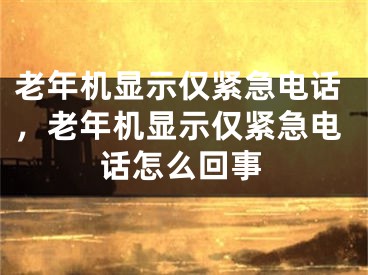 老年机显示仅紧急电话，老年机显示仅紧急电话怎么回事